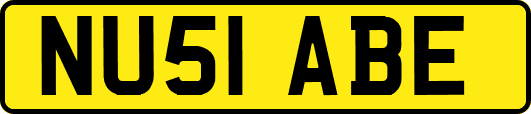 NU51 ABE